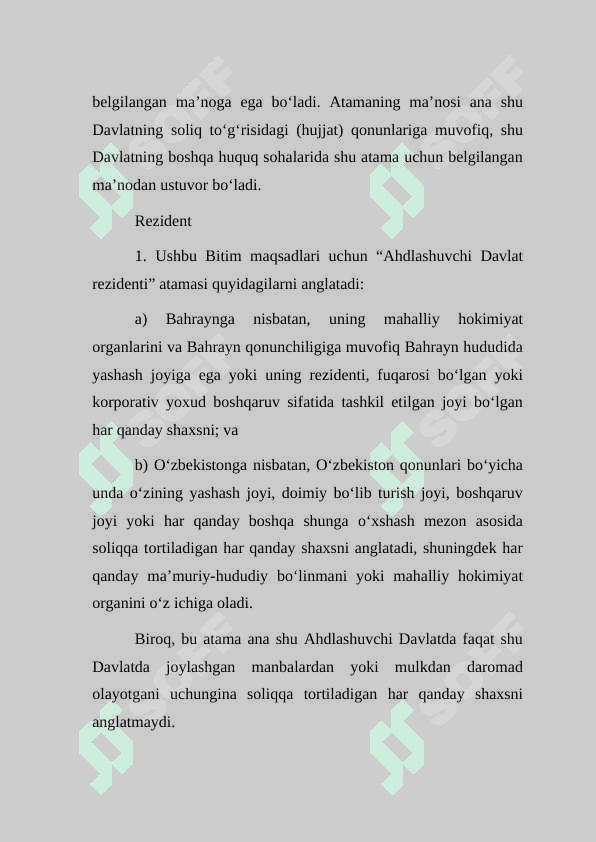 belgilangan ma’noga ega bo‘ladi. Atamaning ma’nosi ana shu Davlatning soliq to‘g‘risidagi (hujjat) qonunlariga muvofiq, shu Davlatning boshqa huquq sohalarida shu atama uchun belgilangan ma’nodan ustuvor bo‘ladi.

Rezident

1. Ushbu Bitim maqsadlari uchun “Ahdlashuvchi Davlat rezidenti” atamasi quyidagilarni anglatadi:

a) Bahraynga nisbatan, uning mahalliy hokimiyat organlarini va Bahrayn qonunchiligiga muvofiq Bahrayn hududida yashash joyiga ega yoki uning rezidenti, fuqarosi bo‘lgan yoki korporativ yoxud boshqaruv sifatida tashkil etilgan joyi bo‘lgan har qanday shaxsni; va

b) O‘zbekistonga nisbatan, O‘zbekiston qonunlari bo‘yicha unda o‘zining yashash joyi, doimiy bo‘lib turish joyi, boshqaruv joyi yoki har qanday boshqa shunga o‘xshash mezon asosida soliqqa tortiladigan har qanday shaxsni anglatadi, shuningdek har qanday ma’muriy-hududiy bo‘linmani yoki mahalliy hokimiyat organini o‘z ichiga oladi.

Biroq, bu atama ana shu Ahdlashuvchi Davlatda faqat shu Davlatda joylashgan manbalardan yoki mulkdan daromad olayotgani uchungina soliqqa tortiladigan har qanday shaxsni anglatmaydi.